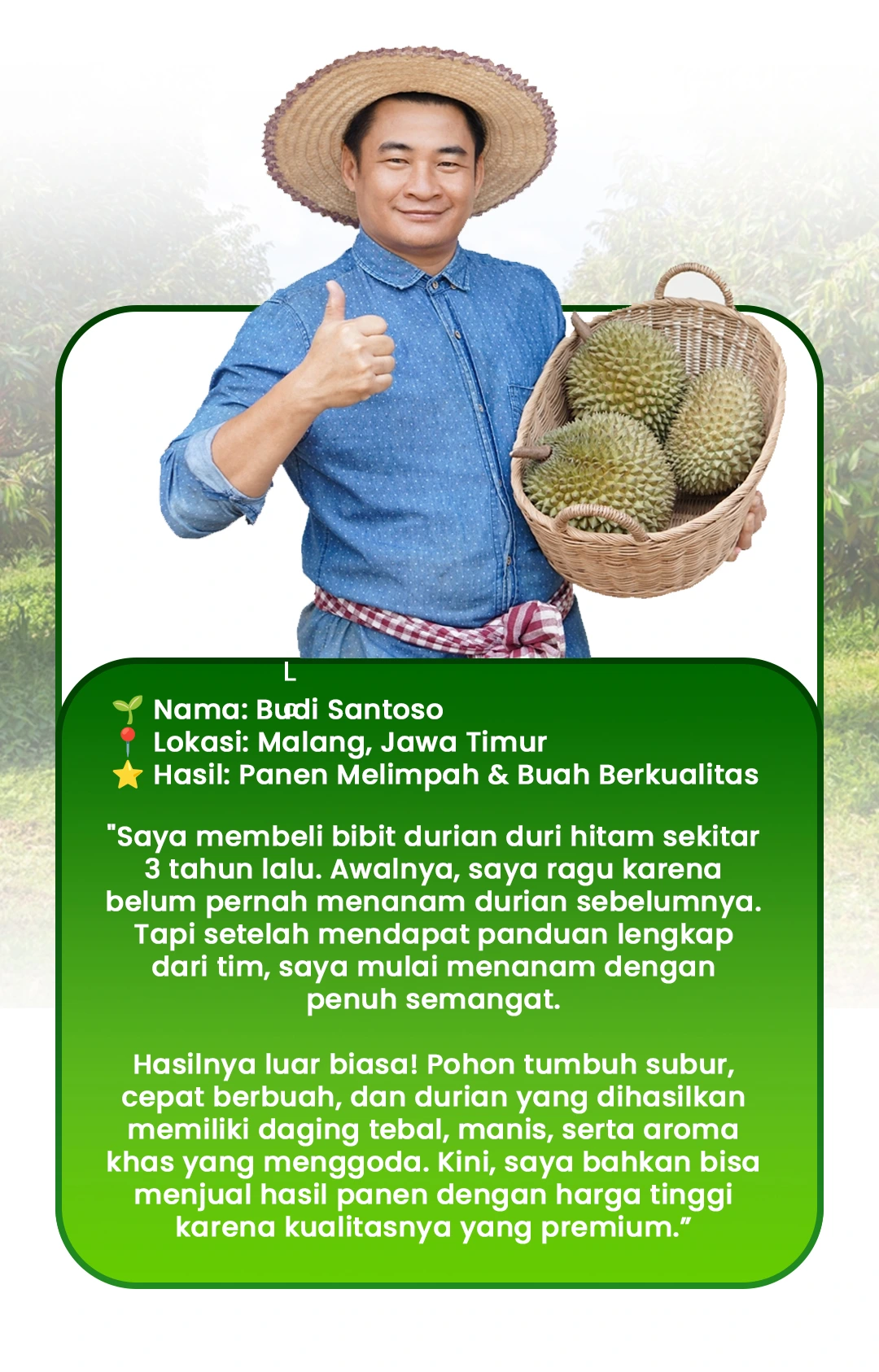 L

🌱 Nama: Budi Santoso
📍 Lokasi: Malang, Jawa Timur
⭐ Hasil: Panen Melimpah & Buah Berkualitas

"Saya membeli bibit durian duri hitam sekitar 3 tahun lalu. Awalnya, saya ragu karena belum pernah menanam durian sebelumnya. Tapi setelah mendapat panduan lengkap dari tim, saya mulai menanam dengan penuh semangat.

Hasilnya luar biasa! Pohon tumbuh subur, cepat berbuah, dan durian yang dihasilkan memiliki daging tebal, manis, serta aroma khas yang menggoda. Kini, saya bahkan bisa menjual hasil panen dengan harga tinggi karena kualitasnya yang premium.”